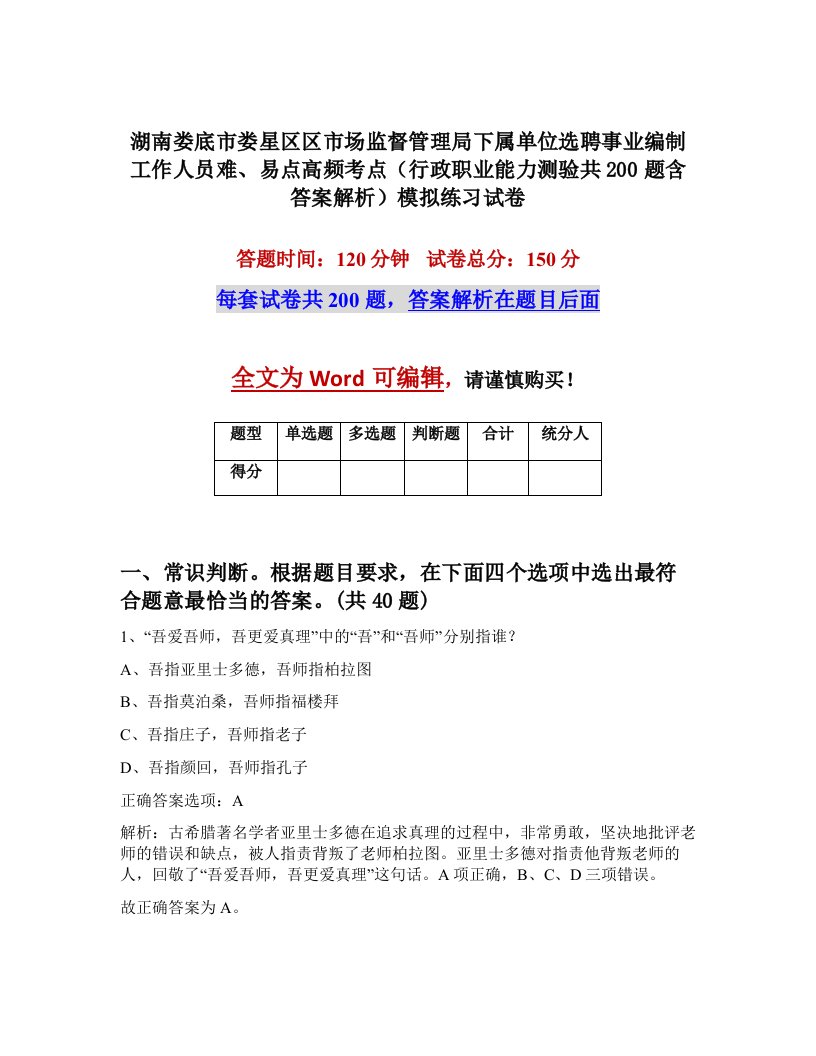 湖南娄底市娄星区区市场监督管理局下属单位选聘事业编制工作人员难、易点高频考点（行政职业能力测验共200题含答案解析）模拟练习试卷

答题时间：120分钟　试卷总分：150分

每套试卷共200题，答案解析在题目后面

全文为Word可编辑，请谨慎购买！

| 题型 | 单选题 | 多选题 | 判断题 | 合计 | 统分人 |
|---|---|---|---|---|---|
| 得分 | | | | | |

一、常识判断。根据题目要求，在下面四个选项中选出最符合题意最恰当的答案。(共40题)

1、“吾爱吾师，吾更爱真理”中的“吾”和“吾师”分别指谁？

A、吾指亚里士多德，吾师指柏拉图

B、吾指莫泊桑，吾师指福楼拜

C、吾指庄子，吾师指老子

D、吾指颜回，吾师指孔子

正确答案选项：A

解析：古希腊著名学者亚里士多德在追求真理的过程中，非常勇敢，坚决地批评老师的错误和缺点，被人指责背叛了老师柏拉图。亚里士多德对指责他背叛老师的人，回敬了“吾爱吾师，吾更爱真理”这句话。A项正确，B、C、D三项错误。

故正确答案为A。